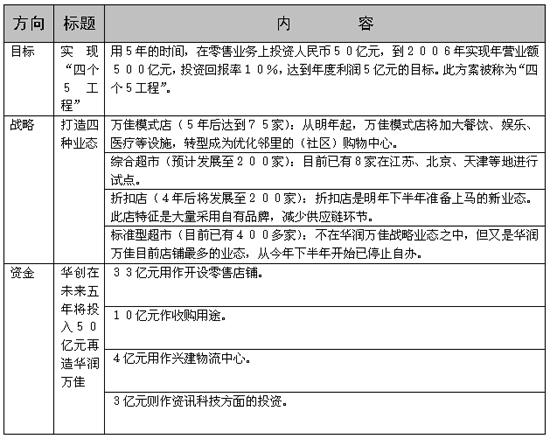 | 方向 | 标题 | 内　　容 |
|---|---|---|
| 目标 | 实现“四个5工程” | 用5年的时间，在零售业务上投资人民币５０亿元，到２００６年实现年营业额５００亿元，投资回报率１０%，达到年度利润5亿元的目标。此方案被称为“四个5工程”。 |
| 战略 | 打造四种业态 | 万佳模式店（５年后达到７５家）：从明年起，万佳模式店将加大餐饮、娱乐、医疗等设施，转型成为优化邻里的（社区）购物中心。 |
| | | 综合超市（预计发展至２００家）：目前已有8家在江苏、北京、天津等地进行试点。 |
| | | 折扣店（４年后将发展至２００家）：折扣店是明年下半年准备上马的新业态。此店特征是大量采用自有品牌，减少供应链环节。 |
| | | 标准型超市（目前已有４００多家）：不在华润万佳战略业态之中，但又是华润万佳目前店铺最多的业态，从今年下半年开始已停止自办。 |
| 资金 | 华创在未来五年将投入５０亿元再造华润万佳 | ３３亿元用作开设零售店铺。 |
| | | １０亿元作收购用途。 |
| | | 4亿元用作兴建物流中心。 |
| | | 3亿元则作资讯科技方面的投资。 |